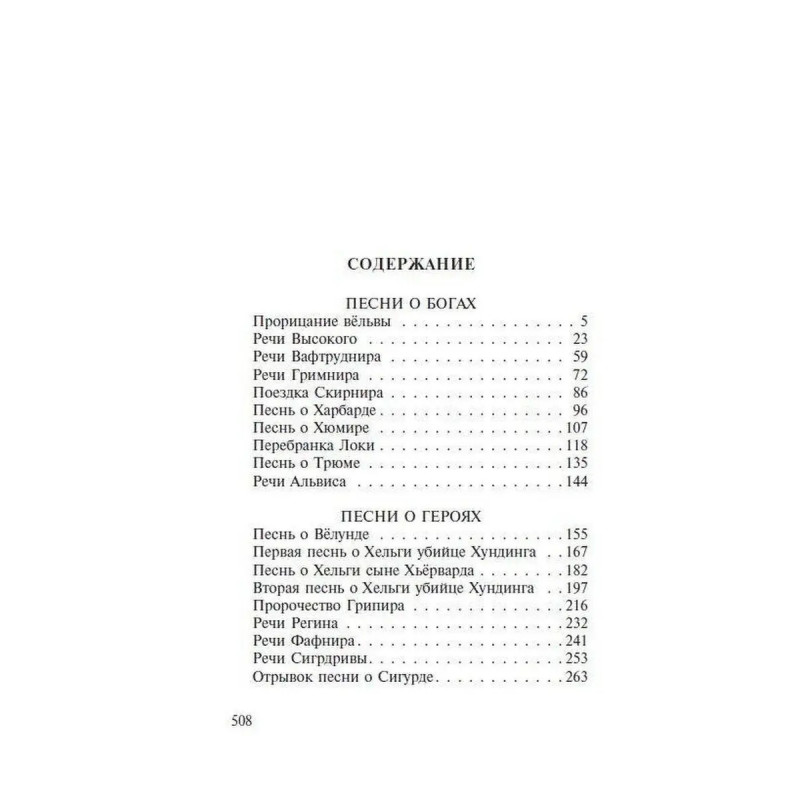 СОДЕРЖАНИЕ

ПЕСНИ О БОГАХ

Прорицание вёльвы 5
Речи Высокого 23
Речи Вафтруднира 59
Речи Гримнира 72
Поездка Скирнира 86
Песнь о Харбарде 96
Песнь о Хюмире 107
Перебранка Локи 118
Песнь о Трюме 135
Речи Альвиса 144

ПЕСНИ О ГЕРОЯХ

Песнь о Вёлунде 155
Первая песнь о Хельги убийце Хундинга 167
Песнь о Хельги сыне Хьёрварда 182
Вторая песнь о Хельги убийце Хундинга 197
Пророчество Грипира 216
Речи Регина 232
Речи Фафнира 241
Речи Сигрдривы 253
Отрывок песни о Сигурде 263

508